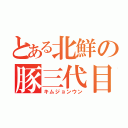 とある北鮮の
豚三代目
キムジョンウン